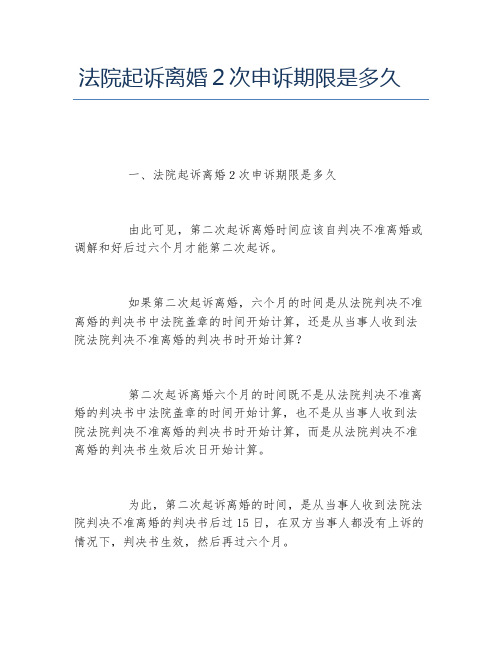 法院起诉离婚2次申诉期限是多久

一、法院起诉离婚2次申诉期限是多久

由此可见，第二次起诉离婚时间应该自判决不准离婚或调解和好后过六个月才能第二次起诉。

如果第二次起诉离婚，六个月的时间是从法院判决不准离婚的判决书中法院盖章的时间开始计算，还是从当事人收到法院法院判决不准离婚的判决书时开始计算？

第二次起诉离婚六个月的时间既不是从法院判决不准离婚的判决书中法院盖章的时间开始计算，也不是从当事人收到法院法院判决不准离婚的判决书时开始计算，而是从法院判决不准离婚的判决书生效后次日开始计算。

为此，第二次起诉离婚的时间，是从当事人收到法院法院判决不准离婚的判决书后过15日，在双方当事人都没有上诉的情况下，判决书生效，然后再过六个月。